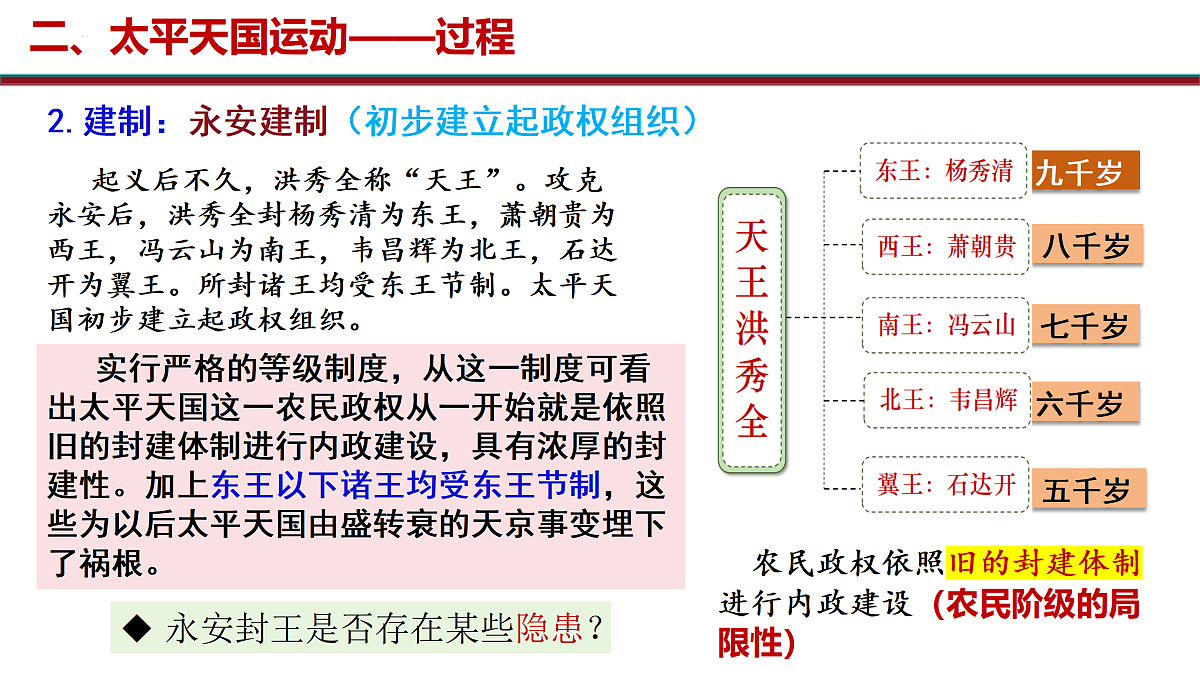 二、太平天国运动——过程

2. 建制：永安建制（初步建立起政权组织）

起义后不久，洪秀全称“天王”。攻克永安后，洪秀全封杨秀清为东王，萧朝贵为西王，冯云山为南王，韦昌辉为北王，石达开为翼王。所封诸王均受东王节制。太平天国初步建立起政权组织。

实行严格的等级制度，从这一制度可看出太平天国这一农民政权从一开始就是依照旧的封建体制进行内政建设，具有浓厚的封建性。加上东王以下诸王均受东王节制，这些为以后太平天国由盛转衰的天京事变埋下了祸根。

◆ 永安封王是否存在某些隐患？

天王洪秀全

东王：杨秀清 九千岁

西王：萧朝贵 八千岁

南王：冯云山 七千岁

北王：韦昌辉 六千岁

翼王：石达开 五千岁

农民政权依照旧的封建体制进行内政建设（农民阶级的局限性）